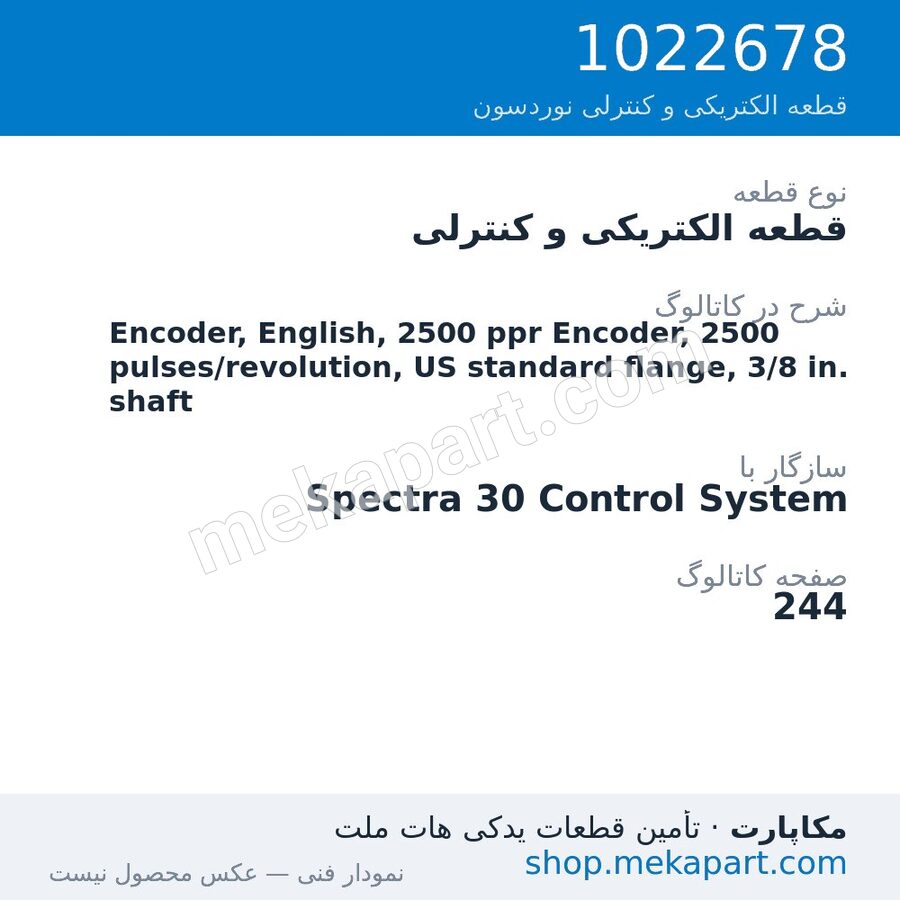 1022678
قطعه الکتریکی و کنترلی نوردسون

نوع قطعه
قطعه الکتریکی و کنترلی

شرح در کاتالوگ
Encoder, English, 2500 ppr Encoder, 2500 pulses/revolution, US standard flange, 3/8 in. shaft

سازگار با
Spectra 30 Control System

صفحه کاتالوگ
244

mekapart.com

مکاپارت · تأمین قطعات یدکی هات ملت
shop.mekapart.com
نمودار فنی — عکس محصول نیست